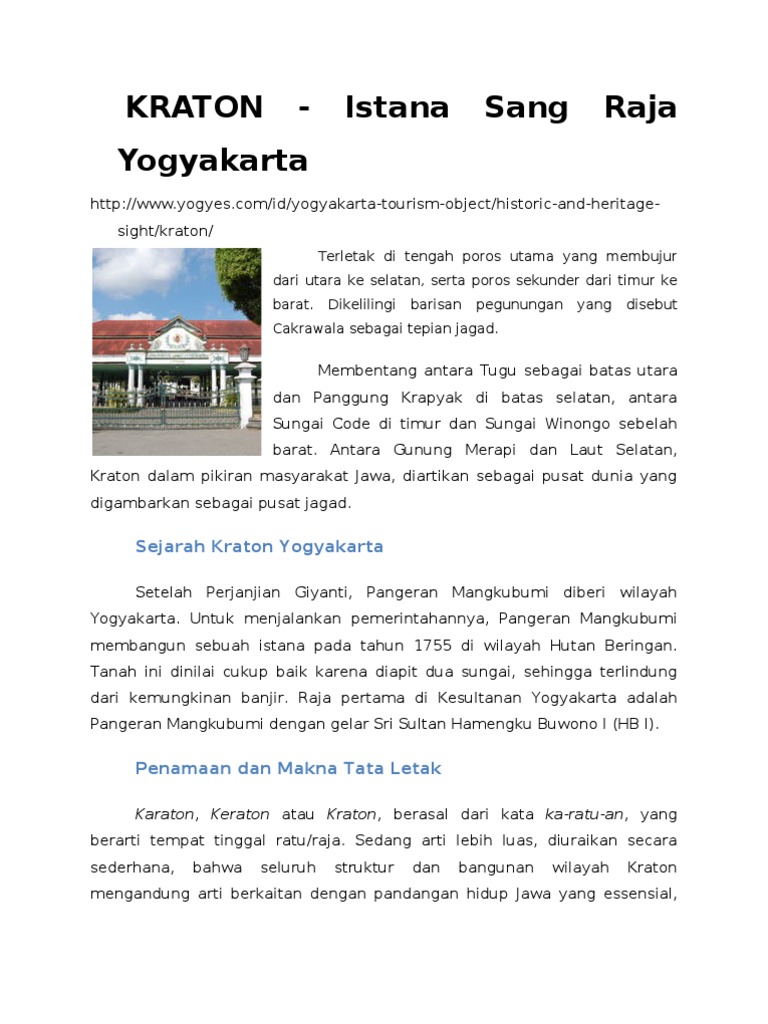 KRATON - Istana Sang Raja Yogyakarta

http://www.yogyes.com/id/yogyakarta-tourism-object/historic-and-heritage-sight/kraton/

Terletak di tengah poros utama yang membujur dari utara ke selatan, serta poros sekunder dari timur ke barat. Dikelilingi barisan pegunungan yang disebut Cakrawala sebagai tepian jagad.

Membentang antara Tugu sebagai batas utara dan Panggung Krapyak di batas selatan, antara Sungai Code di timur dan Sungai Winongo sebelah barat. Antara Gunung Merapi dan Laut Selatan, Kraton dalam pikiran masyarakat Jawa, diartikan sebagai pusat dunia yang digambarkan sebagai pusat jagad.

Sejarah Kraton Yogyakarta

Setelah Perjanjian Giyanti, Pangeran Mangkubumi diberi wilayah Yogyakarta. Untuk menjalankan pemerintahannya, Pangeran Mangkubumi membangun sebuah istana pada tahun 1755 di wilayah Hutan Beringan. Tanah ini dinilai cukup baik karena diapit dua sungai, sehingga terlindung dari kemungkinan banjir. Raja pertama di Kesultanan Yogyakarta adalah Pangeran Mangkubumi dengan gelar Sri Sultan Hamengku Buwono I (HB I).

Penamaan dan Makna Tata Letak

Karaton, Keraton atau Kraton, berasal dari kata ka-ratu-an, yang berarti tempat tinggal ratu/raja. Sedang arti lebih luas, diuraikan secara sederhana, bahwa seluruh struktur dan bangunan wilayah Kraton mengandung arti berkaitan dengan pandangan hidup Jawa yang essensial,